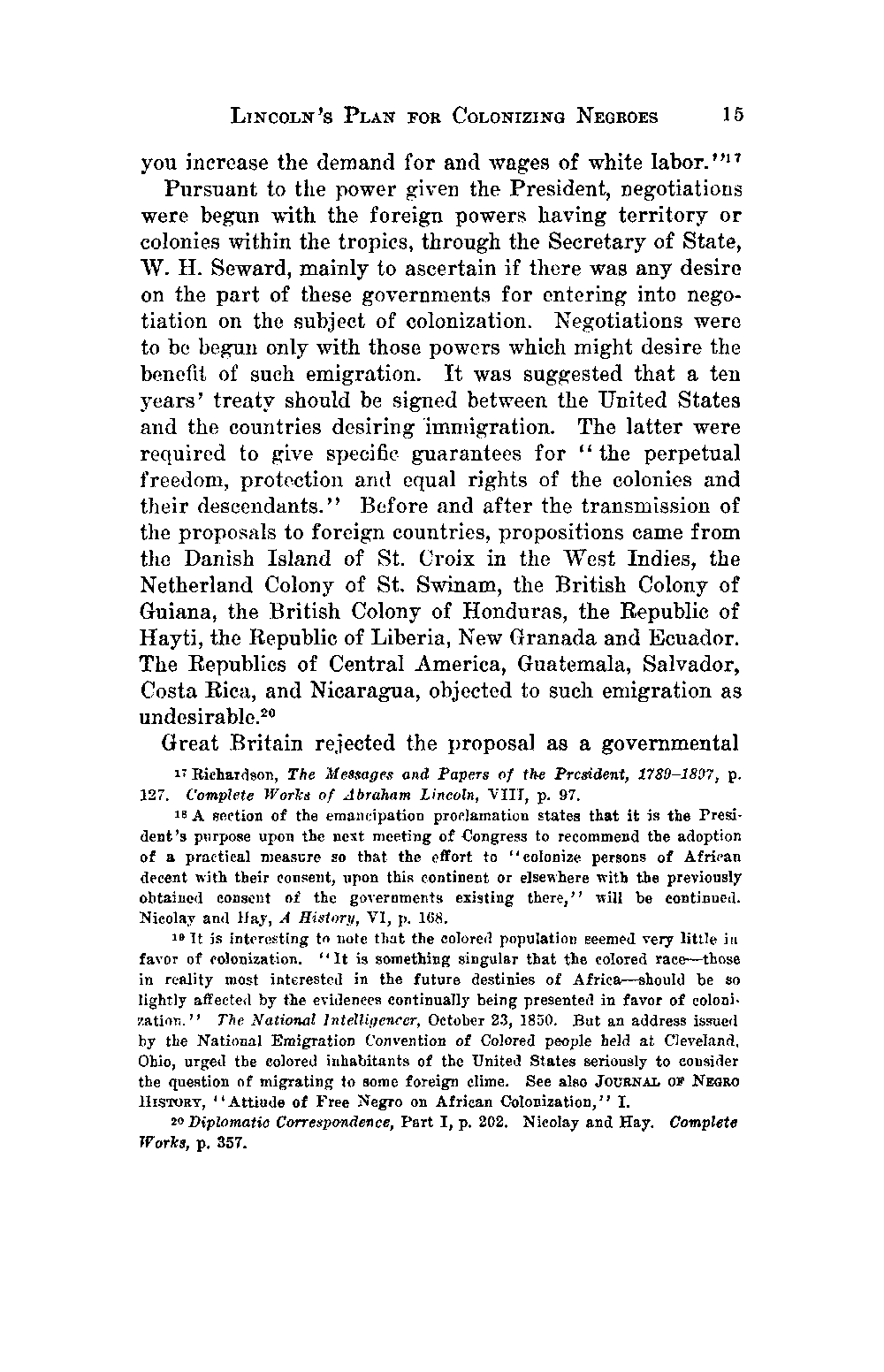 LINCOLN'S PLAN FOR COLONIZING NEGROES 15

you increase the demand for and wages of white labor."$^{17}$

Pursuant to the power given the President, negotiations were begun with the foreign powers having territory or colonies within the tropics, through the Secretary of State, W. H. Seward, mainly to ascertain if there was any desire on the part of these governments for entering into negotiation on the subject of colonization. Negotiations were to be begun only with those powers which might desire the benefit of such emigration. It was suggested that a ten years' treaty should be signed between the United States and the countries desiring immigration. The latter were required to give specific guarantees for "the perpetual freedom, protection and equal rights of the colonies and their descendants." Before and after the transmission of the proposals to foreign countries, propositions came from the Danish Island of St. Croix in the West Indies, the Netherland Colony of St. Swinam, the British Colony of Guiana, the British Colony of Honduras, the Republic of Hayti, the Republic of Liberia, New Granada and Ecuador. The Republics of Central America, Guatemala, Salvador, Costa Rica, and Nicaragua, objected to such emigration as undesirable.$^{20}$

Great Britain rejected the proposal as a governmental

$^{17}$ Richardson, The Messages and Papers of the President, 1789–1897, p. 127. Complete Works of Abraham Lincoln, VIII, p. 97.

$^{18}$ A section of the emancipation proclamation states that it is the President's purpose upon the next meeting of Congress to recommend the adoption of a practical measure so that the effort to "colonize persons of African decent with their consent, upon this continent or elsewhere with the previously obtained consent of the governments existing there," will be continued. Nicolay and Hay, A History, VI, p. 168.

$^{19}$ It is interesting to note that the colored population seemed very little in favor of colonization. "It is something singular that the colored race—those in reality most interested in the future destinies of Africa—should be so lightly affected by the evidences continually being presented in favor of colonization." The National Intelligencer, October 23, 1850. But an address issued by the National Emigration Convention of Colored people held at Cleveland, Ohio, urged the colored inhabitants of the United States seriously to consider the question of migrating to some foreign clime. See also JOURNAL OF NEGRO HISTORY, "Attiude of Free Negro on African Colonization," I.

$^{20}$ Diplomatic Correspondence, Part I, p. 202. Nicolay and Hay. Complete Works, p. 357.